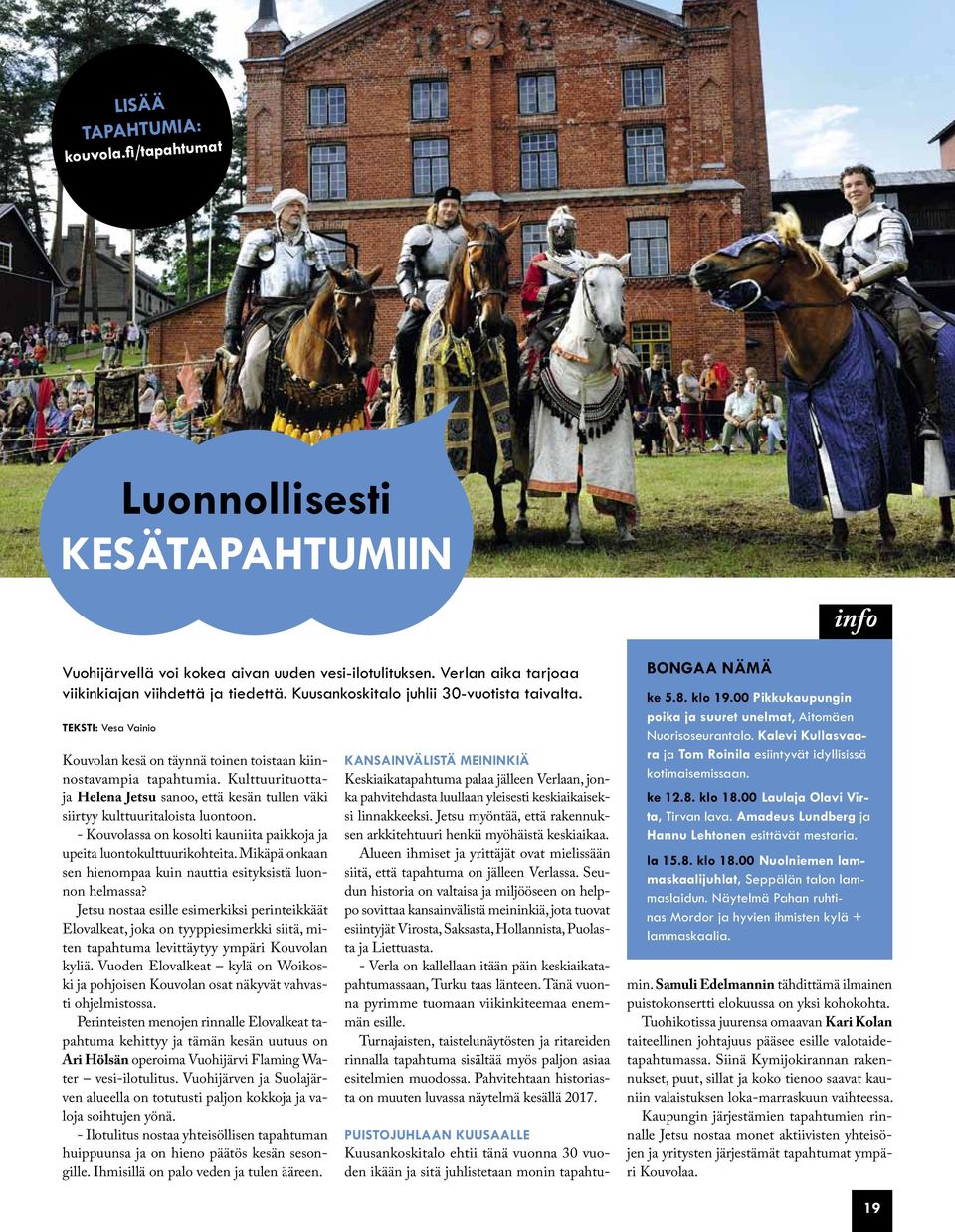 LISÄÄ TAPAHTUMIA: kouvola.fi/tapahtumat

Luonnollisesti KESÄTAPAHTUMIIN

info

Vuohijärvellä voi kokea aivan uuden vesi-ilotulituksen. Verlan aika tarjoaa viikinkiajan viihdettä ja tiedettä. Kuusankoskitalo juhlii 30-vuotista taivalta.

TEKSTI: Vesa Vainio

Kouvolan kesä on täynnä toinen toistaan kiinnostavampia tapahtumia. Kulttuurituottaja Helena Jetsu sanoo, että kesän tullen väki siirtyy kulttuuritaloista luontoon.

- Kouvolassa on kosolti kauniita paikkoja ja upeita luontokulttuurikohteita. Mikäpä onkaan sen hienompaa kuin nauttia esityksistä luonnon helmassa?

Jetsu nostaa esille esimerkiksi perinteikkäät Elovalkeat, joka on tyyppiesimerkki siitä, miten tapahtuma levittäytyy ympäri Kouvolan kyliä. Vuoden Elovalkeat – kylä on Woikoski ja pohjoisen Kouvolan osat näkyvät vahvasti ohjelmistossa.

Perinteisten menojen rinnalle Elovalkeat tapahtuma kehittyy ja tämän kesän uutuus on Ari Hölsän operoima Vuohijärvi Flaming Water – vesi-ilotulitus. Vuohijärven ja Suolajärven alueella on totutusti paljon kokkoja ja valoja soihtujen yönä.

- Ilotulitus nostaa yhteisöllisen tapahtuman huippuunsa ja on hieno päätös kesän sesongille. Ihmisillä on palo veden ja tulen ääreen.

KANSAINVÄLISTÄ MEININKIÄ

Keskiaikatapahtuma palaa jälleen Verlaan, jonka pahvitehdasta luullaan yleisesti keskiaikaiseksi linnakkeeksi. Jetsu myöntää, että rakennuksen arkkitehtuuri henkii myöhäistä keskiaikaa.

Alueen ihmiset ja yrittäjät ovat mielissään siitä, että tapahtuma on jälleen Verlassa. Seudun historia on valtaisa ja miljööseen on helppo sovittaa kansainvälistä meininkiä, jota tuovat esiintyjät Virosta, Saksasta, Hollannista, Puolasta ja Liettuasta.

- Verla on kallellaan itään päin keskiaikatapahtumassaan, Turku taas länteen. Tänä vuonna pyrimme tuomaan viikinkiteemaa enemmän esille.

Turnajaisten, taistelunäytösten ja ritareiden rinnalla tapahtuma sisältää myös paljon asiaa esitelmien muodossa. Pahvitehtaan historiasta on muuten luvassa näytelmä kesällä 2017.

PUISTOJUHLAAN KUUSAALLE

Kuusankoskitalo ehtii tänä vuonna 30 vuoden ikään ja sitä juhlistetaan monin tapahtumin. Samuli Edelmannin tähdittämä ilmainen puistokonsertti elokuussa on yksi kohokohta.

Tuohikotissa juurensa omaavan Kari Kolan taiteellinen johtajuus pääsee esille valotaidetapahtumassa. Siinä Kymijokirannan rakennukset, puut, sillat ja koko tienoo saavat kauniin valaistuksen loka-marraskuun vaihteessa.

Kaupungin järjestämien tapahtumien rinnalle Jetsu nostaa monet aktiivisten yhteisöjen ja yritysten järjestämät tapahtumat ympäri Kouvolaa.

BONGAA NÄMÄ

ke 5.8. klo 19.00 Pikkukaupungin poika ja suuret unelmat, Aitomäen Nuorisoseurantalo. Kalevi Kullasvaara ja Tom Roinila esiintyvät idyllisissä kotimaisemissaan.

ke 12.8. klo 18.00 Laulaja Olavi Virta, Tirvan lava. Amadeus Lundberg ja Hannu Lehtonen esittävät mestaria.

la 15.8. klo 18.00 Nuolniemen lammaskaalijuhlat, Seppälän talon lammaslaidun. Näytelmä Pahan ruhtinas Mordor ja hyvien ihmisten kylä + lammaskaalia.

19